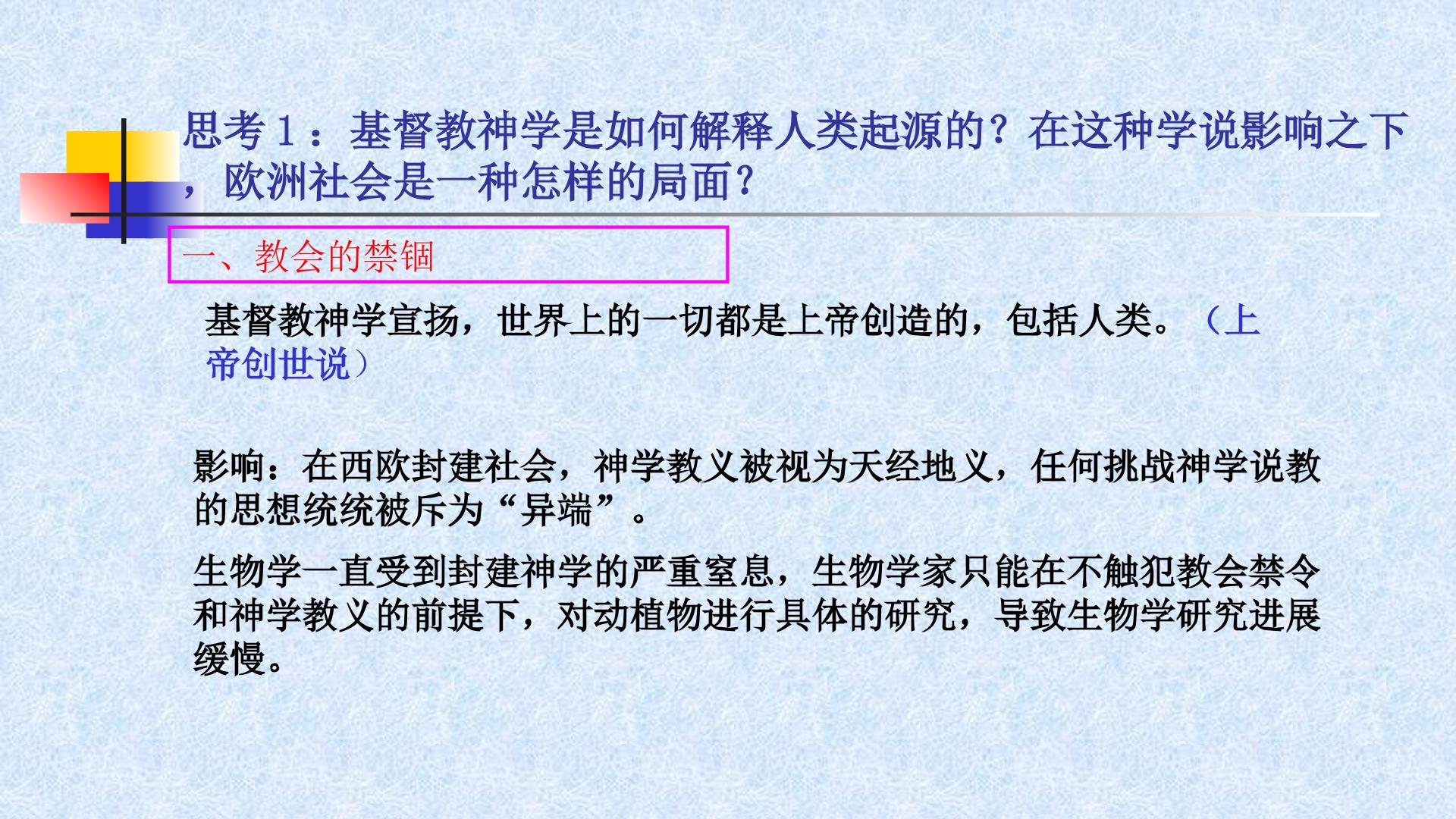 思考１：基督教神学是如何解释人类起源的？在这种学说影响之下，欧洲社会是一种怎样的局面？

一、教会的禁锢

基督教神学宣扬，世界上的一切都是上帝创造的，包括人类。（上帝创世说）

影响：在西欧封建社会，神学教义被视为天经地义，任何挑战神学说教的思想统统被斥为“异端”。

生物学一直受到封建神学的严重窒息，生物学家只能在不触犯教会禁令和神学教义的前提下，对动植物进行具体的研究，导致生物学研究进展缓慢。